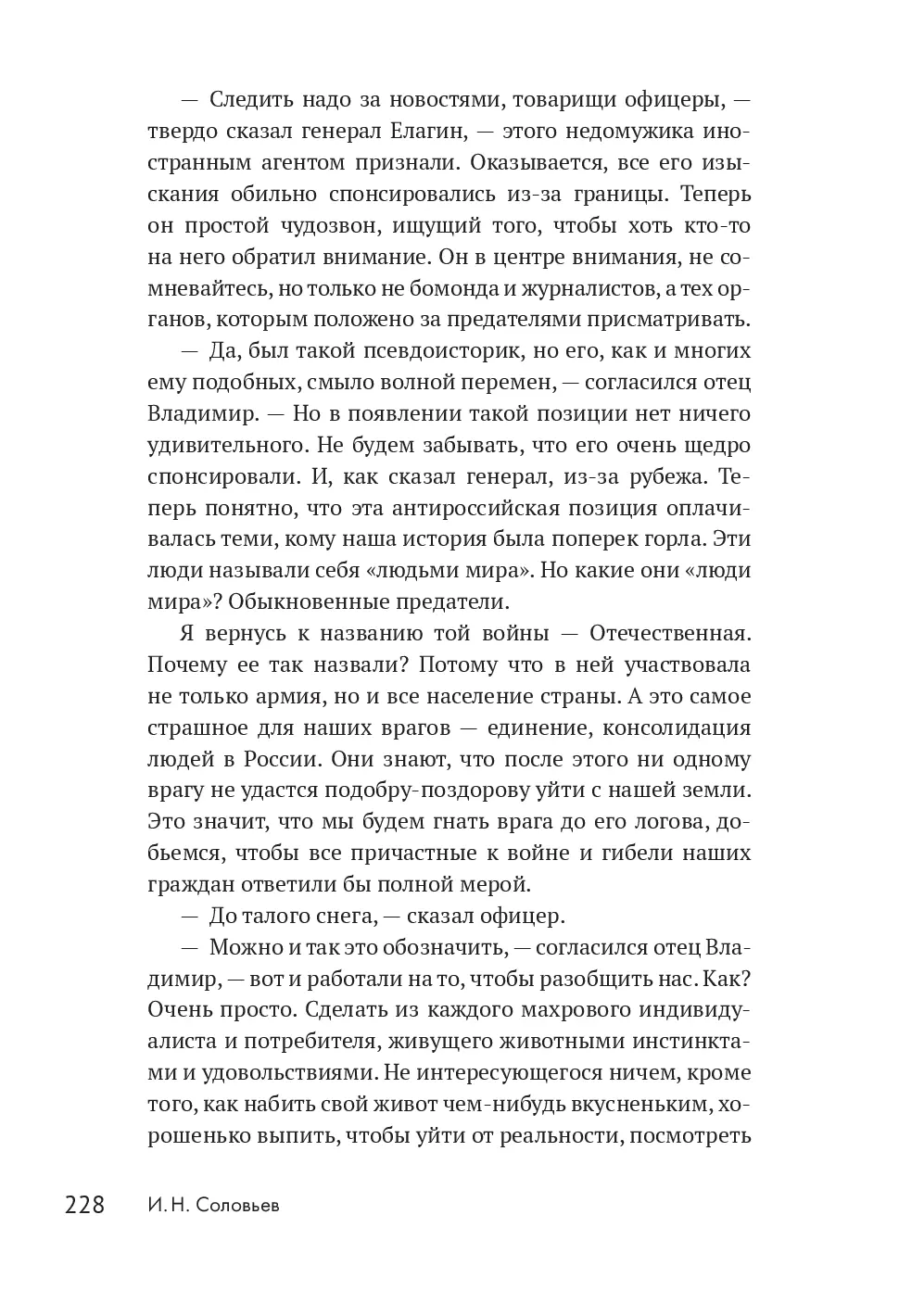 — Следить надо за новостями, товарищи офицеры, — твердо сказал генерал Елагин, — этого недомужика иностранным агентом признали. Оказывается, все его изыскания обильно спонсировались из-за границы. Теперь он простой чудозвон, ищущий того, чтобы хоть кто-то на него обратил внимание. Он в центре внимания, не сомневайтесь, но только не бомонда и журналистов, а тех органов, которым положено за предателями присматривать.

— Да, был такой псевдоисторик, но его, как и многих ему подобных, смыло волной перемен, — согласился отец Владимир. — Но в появлении такой позиции нет ничего удивительного. Не будем забывать, что его очень щедро спонсировали. И, как сказал генерал, из-за рубежа. Теперь понятно, что эта антироссийская позиция оплачивалась теми, кому наша история была поперек горла. Эти люди называли себя «людьми мира». Но какие они «люди мира»? Обыкновенные предатели.

Я вернусь к названию той войны — Отечественная. Почему ее так назвали? Потому что в ней участвовала не только армия, но и все население страны. А это самое страшное для наших врагов — единение, консолидация людей в России. Они знают, что после этого ни одному врагу не удастся подобру-поздорову уйти с нашей земли. Это значит, что мы будем гнать врага до его логова, добьемся, чтобы все причастные к войне и гибели наших граждан ответили бы полной мерой.

— До талого снега, — сказал офицер.

— Можно и так это обозначить, — согласился отец Владимир, — вот и работали на то, чтобы разобщить нас. Как? Очень просто. Сделать из каждого махрового индивидуалиста и потребителя, живущего животными инстинктами и удовольствиями. Не интересующегося ничем, кроме того, как набить свой живот чем-нибудь вкусненьким, хорошенько выпить, чтобы уйти от реальности, посмотреть

228 И. Н. Соловьев